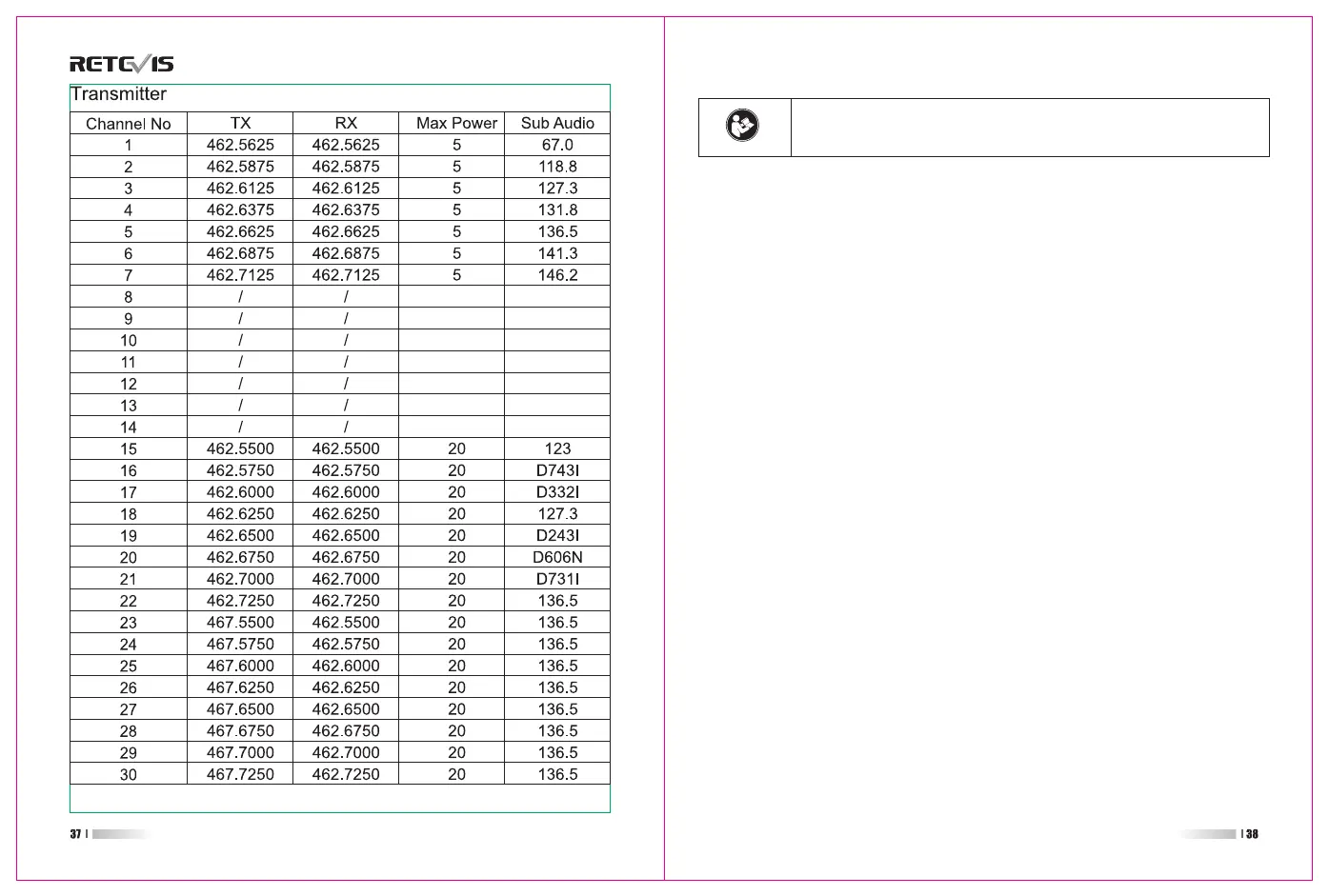 RETEVIS

Transmitter

| Channel No | TX | RX | Max Power | Sub Audio |
|---|---|---|---|---|
| 1 | 462.5625 | 462.5625 | 5 | 67.0 |
| 2 | 462.5875 | 462.5875 | 5 | 118.8 |
| 3 | 462.6125 | 462.6125 | 5 | 127.3 |
| 4 | 462.6375 | 462.6375 | 5 | 131.8 |
| 5 | 462.6625 | 462.6625 | 5 | 136.5 |
| 6 | 462.6875 | 462.6875 | 5 | 141.3 |
| 7 | 462.7125 | 462.7125 | 5 | 146.2 |
| 8 | / | / | | |
| 9 | / | / | | |
| 10 | / | / | | |
| 11 | / | / | | |
| 12 | / | / | | |
| 13 | / | / | | |
| 14 | / | / | | |
| 15 | 462.5500 | 462.5500 | 20 | 123 |
| 16 | 462.5750 | 462.5750 | 20 | D743I |
| 17 | 462.6000 | 462.6000 | 20 | D332I |
| 18 | 462.6250 | 462.6250 | 20 | 127.3 |
| 19 | 462.6500 | 462.6500 | 20 | D243I |
| 20 | 462.6750 | 462.6750 | 20 | D606N |
| 21 | 462.7000 | 462.7000 | 20 | D731I |
| 22 | 462.7250 | 462.7250 | 20 | 136.5 |
| 23 | 467.5500 | 462.5500 | 20 | 136.5 |
| 24 | 467.5750 | 462.5750 | 20 | 136.5 |
| 25 | 467.6000 | 462.6000 | 20 | 136.5 |
| 26 | 467.6250 | 462.6250 | 20 | 136.5 |
| 27 | 467.6500 | 462.6500 | 20 | 136.5 |
| 28 | 467.6750 | 462.6750 | 20 | 136.5 |
| 29 | 467.7000 | 462.7000 | 20 | 136.5 |
| 30 | 467.7250 | 462.7250 | 20 | 136.5 |

37

38